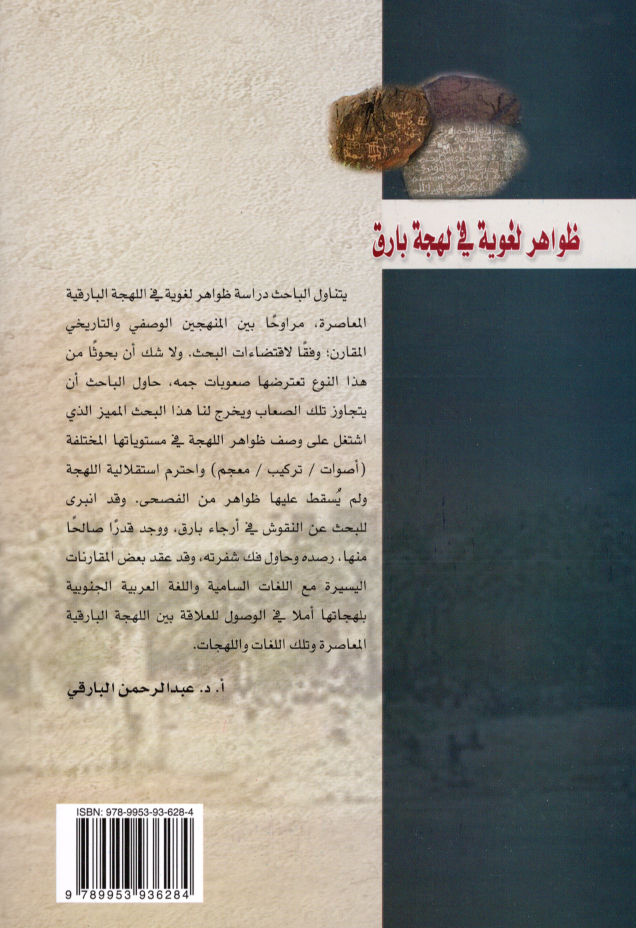 ظواهر لغوية في لهجة بارق

يتناول الباحث دراسة ظواهر لغوية في اللهجة البارقية المعاصرة، مراوحًا بين المنهجين الوصفي والتاريخي المقارن؛ وفقًا لاقتضاءات البحث. ولا شك أن بحوثًا من هذا النوع تعترضها صعوبات جمه، حاول الباحث أن يتجاوز تلك الصعاب ويخرج لنا هذا البحث المميز الذي اشتغل على وصف ظواهر اللهجة في مستوياتها المختلفة (أصوات / تركيب / معجم) واحترم استقلالية اللهجة ولم يُسقط عليها ظواهر من الفصحى. وقد انبرى للبحث عن النقوش في أرجاء بارق، ووجد قدرًا صالحًا منها، رصده وحاول فك شفرته، وقد عقد بعض المقارنات اليسيرة مع اللغات السامية واللغة العربية الجنوبية بلهجاتها أملا في الوصول للعلاقة بين اللهجة البارقية المعاصرة وتلك اللغات واللهجات.

أ. د. عبدالرحمن البارقي

ISBN: 978-9953-93-628-4

9 789953 936284